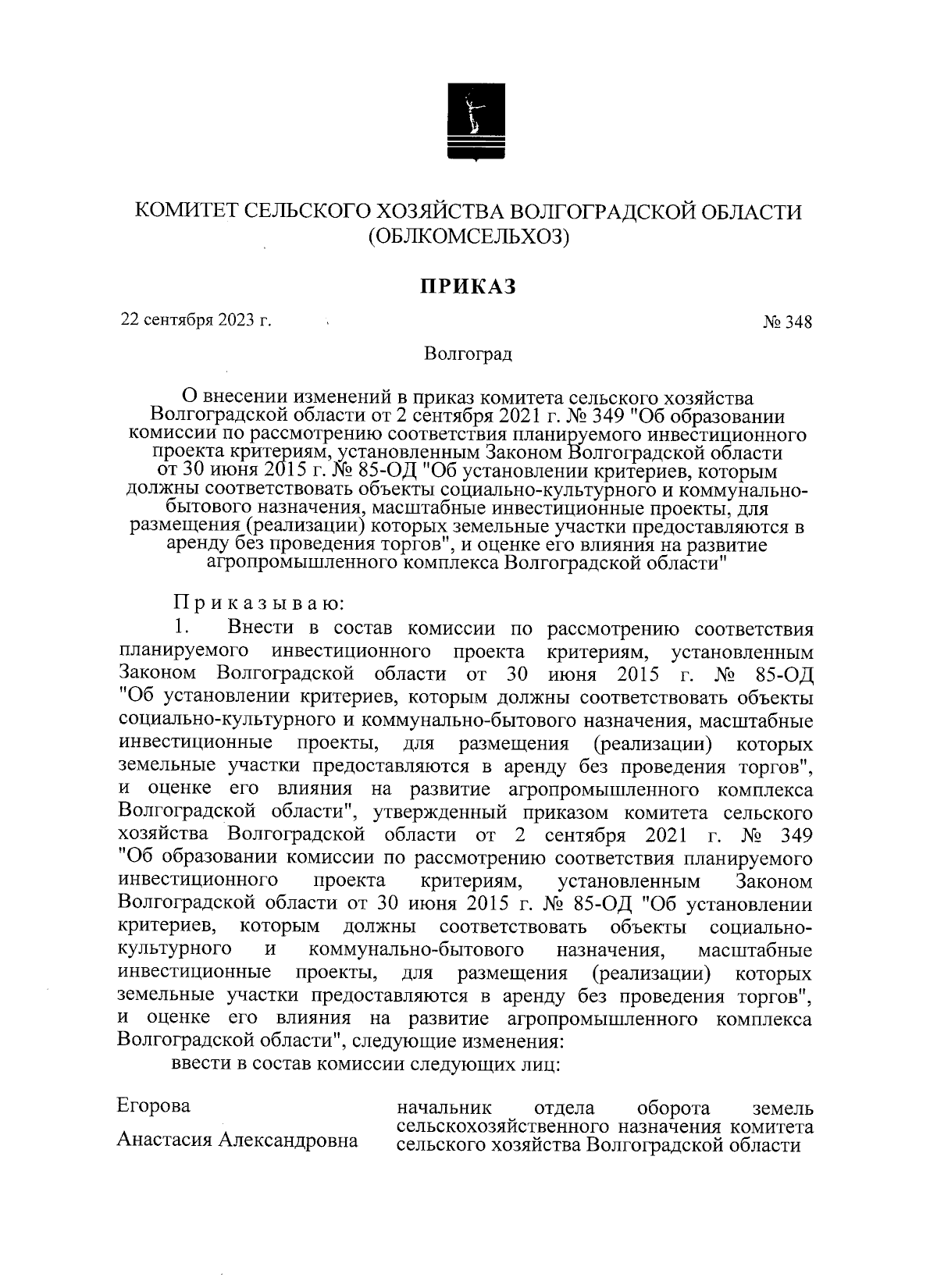 КОМИТЕТ СЕЛЬСКОГО ХОЗЯЙСТВА ВОЛГОГРАДСКОЙ ОБЛАСТИ
(ОБЛКОМСЕЛЬХОЗ)

ПРИКАЗ

22 сентября 2023 г.

№ 348

Волгоград

О внесении изменений в приказ комитета сельского хозяйства Волгоградской области от 2 сентября 2021 г. № 349 "Об образовании комиссии по рассмотрению соответствия планируемого инвестиционного проекта критериям, установленным Законом Волгоградской области от 30 июня 2015 г. № 85-ОД "Об установлении критериев, которым должны соответствовать объекты социально-культурного и коммунально-бытового назначения, масштабные инвестиционные проекты, для размещения (реализации) которых земельные участки предоставляются в аренду без проведения торгов", и оценке его влияния на развитие агропромышленного комплекса Волгоградской области"

Приказываю:

1. Внести в состав комиссии по рассмотрению соответствия планируемого инвестиционного проекта критериям, установленным Законом Волгоградской области от 30 июня 2015 г. № 85-ОД "Об установлении критериев, которым должны соответствовать объекты социально-культурного и коммунально-бытового назначения, масштабные инвестиционные проекты, для размещения (реализации) которых земельные участки предоставляются в аренду без проведения торгов", и оценке его влияния на развитие агропромышленного комплекса Волгоградской области", утвержденный приказом комитета сельского хозяйства Волгоградской области от 2 сентября 2021 г. № 349 "Об образовании комиссии по рассмотрению соответствия планируемого инвестиционного проекта критериям, установленным Законом Волгоградской области от 30 июня 2015 г. № 85-ОД "Об установлении критериев, которым должны соответствовать объекты социально-культурного и коммунально-бытового назначения, масштабные инвестиционные проекты, для размещения (реализации) которых земельные участки предоставляются в аренду без проведения торгов", и оценке его влияния на развитие агропромышленного комплекса Волгоградской области", следующие изменения:

ввести в состав комиссии следующих лиц:

Егорова
Анастасия Александровна

начальник отдела оборота земель сельскохозяйственного назначения комитета сельского хозяйства Волгоградской области